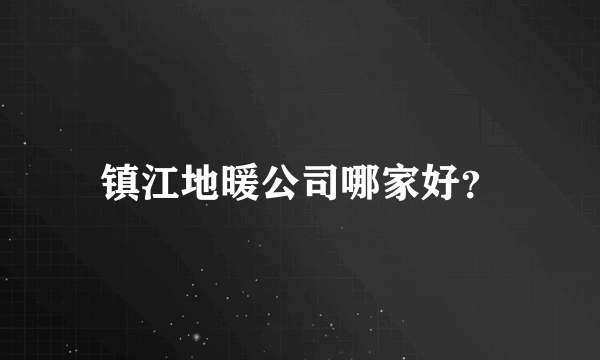 镇江地暖公司哪家好?